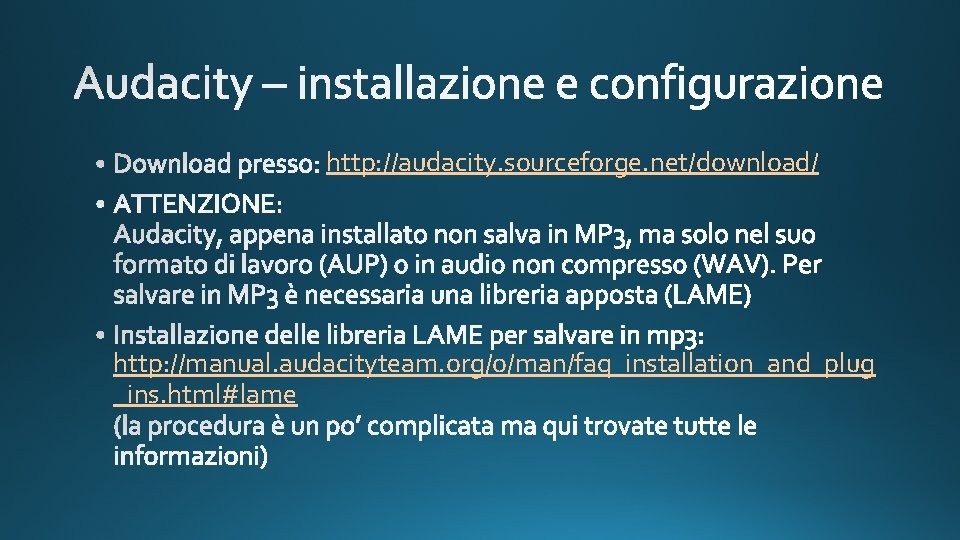 Audacity – installazione e configurazione

• Download presso: http://audacity.sourceforge.net/download/

• ATTENZIONE:
Audacity, appena installato non salva in MP3, ma solo nel suo formato di lavoro (AUP) o in audio non compresso (WAV). Per salvare in MP3 è necessaria una libreria apposta (LAME)

• Installazione delle libreria LAME per salvare in mp3:
http://manual.audacityteam.org/o/man/faq_installation_and_plug_ins.html#lame
(la procedura è un po' complicata ma qui trovate tutte le informazioni)